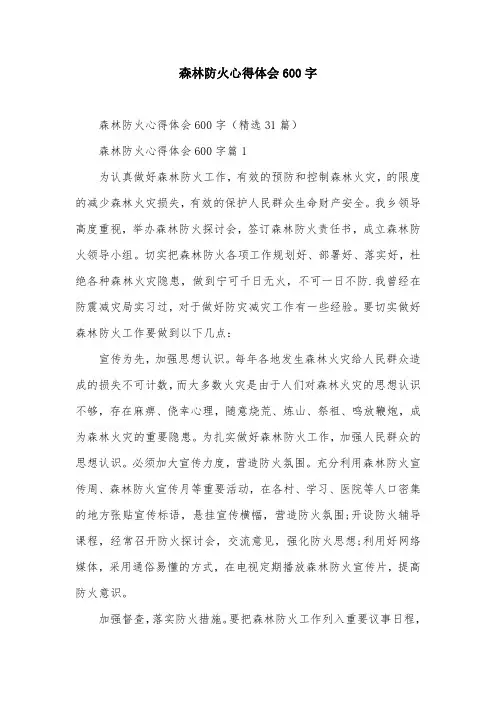 森林防火心得体会600字

森林防火心得体会600字（精选31篇）

森林防火心得体会600字篇1

为认真做好森林防火工作，有效的预防和控制森林火灾，的限度的减少森林火灾损失，有效的保护人民群众生命财产安全。我乡领导高度重视，举办森林防火探讨会，签订森林防火责任书，成立森林防火领导小组。切实把森林防火各项工作规划好、部署好、落实好，杜绝各种森林火灾隐患，做到宁可千日无火，不可一日不防.我曾经在防震减灾局实习过，对于做好防灾减灾工作有一些经验。要切实做好森林防火工作要做到以下几点：

宣传为先，加强思想认识。每年各地发生森林火灾给人民群众造成的损失不可计数，而大多数火灾是由于人们对森林火灾的思想认识不够，存在麻痹、侥幸心理，随意烧荒、炼山、祭祖、鸣放鞭炮，成为森林火灾的重要隐患。为扎实做好森林防火工作，加强人民群众的思想认识。必须加大宣传力度，营造防火氛围。充分利用森林防火宣传周、森林防火宣传月等重要活动，在各村、学习、医院等人口密集的地方张贴宣传标语，悬挂宣传横幅，营造防火氛围;开设防火辅导课程，经常召开防火探讨会，交流意见，强化防火思想;利用好网络媒体，采用通俗易懂的方式，在电视定期播放森林防火宣传片，提高防火意识。

加强督查，落实防火措施。要把森林防火工作列入重要议事日程，